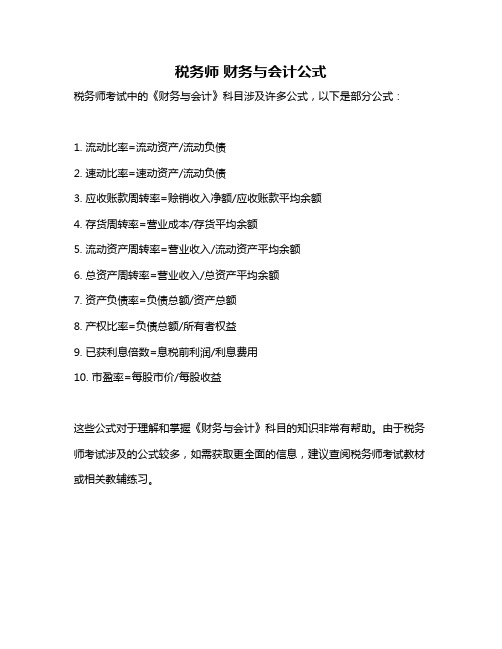 税务师 财务与会计公式

税务师考试中的《财务与会计》科目涉及许多公式，以下是部分公式：

1. 流动比率=流动资产/流动负债

2. 速动比率=速动资产/流动负债

3. 应收账款周转率=赊销收入净额/应收账款平均余额

4. 存货周转率=营业成本/存货平均余额

5. 流动资产周转率=营业收入/流动资产平均余额

6. 总资产周转率=营业收入/总资产平均余额

7. 资产负债率=负债总额/资产总额

8. 产权比率=负债总额/所有者权益

9. 已获利息倍数=息税前利润/利息费用

10. 市盈率=每股市价/每股收益

这些公式对于理解和掌握《财务与会计》科目的知识非常有帮助。由于税务师考试涉及的公式较多，如需获取更全面的信息，建议查阅税务师考试教材或相关教辅练习。